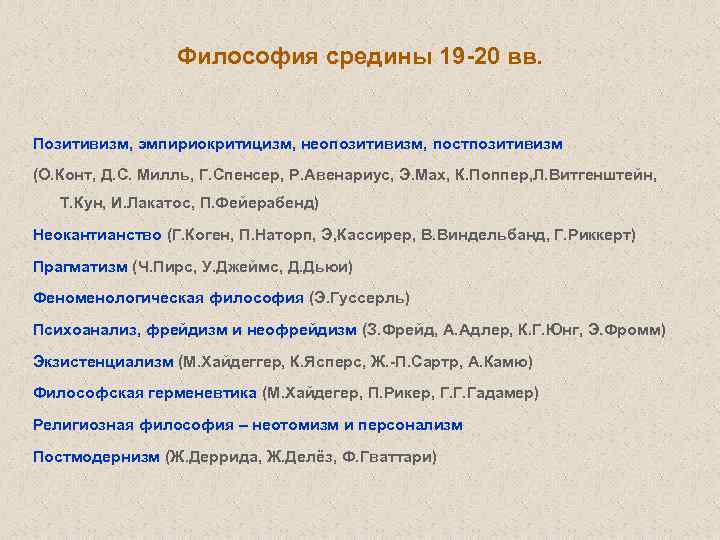 Философия средины 19-20 вв.

Позитивизм, эмпириокритицизм, неопозитивизм, постпозитивизм

(О.Конт, Д.С. Милль, Г.Спенсер, Р.Авенариус, Э.Мах, К.Поппер,Л.Витгенштейн, Т.Кун, И.Лакатос, П.Фейерабенд)

Неокантианство (Г.Коген, П.Наторп, Э,Кассирер, В.Виндельбанд, Г.Риккерт)

Прагматизм (Ч.Пирс, У.Джеймс, Д.Дьюи)

Феноменологическая философия (Э.Гуссерль)

Психоанализ, фрейдизм и неофрейдизм (З.Фрейд, А.Адлер, К.Г.Юнг, Э.Фромм)

Экзистенциализм (М.Хайдеггер, К.Ясперс, Ж.-П.Сартр, А.Камю)

Философская герменевтика (М.Хайдегер, П.Рикер, Г.Г.Гадамер)

Религиозная философия – неотомизм и персонализм

Постмодернизм (Ж.Деррида, Ж.Делёз, Ф.Гваттари)